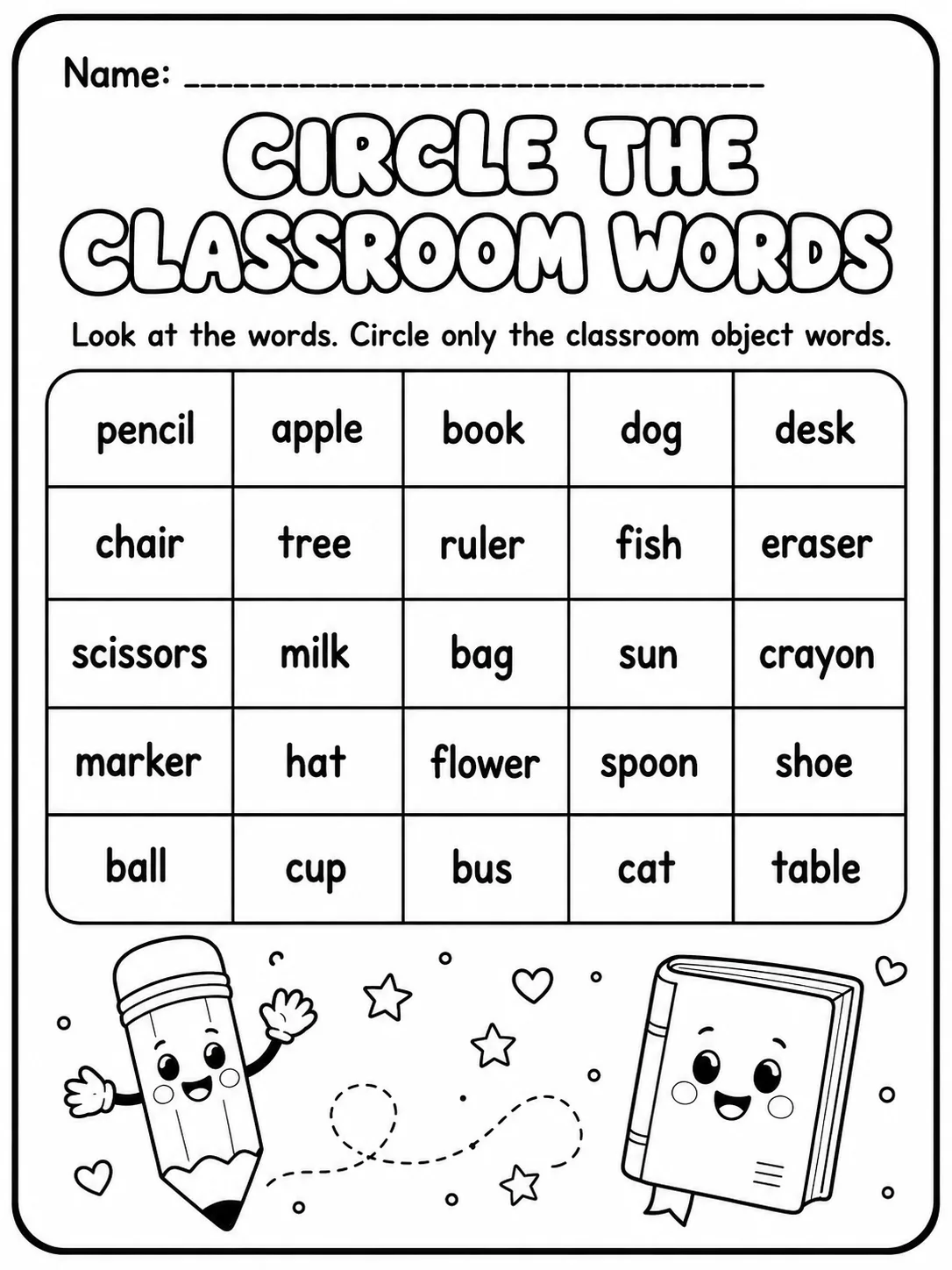 Name: ______________________________

CIRCLE THE CLASSROOM WORDS

Look at the words. Circle only the classroom object words.

| pencil | apple | book | dog | desk |
|---|---|---|---|---|
| chair | tree | ruler | fish | eraser |
| scissors | milk | bag | sun | crayon |
| marker | hat | flower | spoon | shoe |
| ball | cup | bus | cat | table |